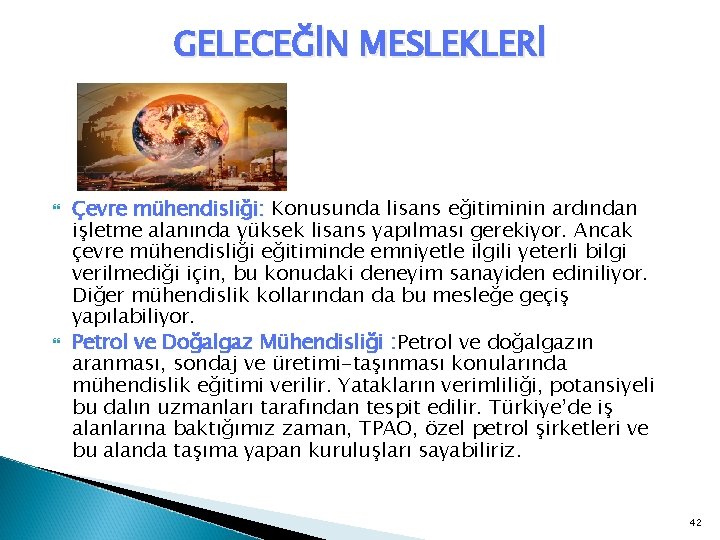 GELECEĞİN MESLEKLERİ

Çevre mühendisliği: Konusunda lisans eğitiminin ardından işletme alanında yüksek lisans yapılması gerekiyor. Ancak çevre mühendisliği eğitiminde emniyetle ilgili yeterli bilgi verilmediği için, bu konudaki deneyim sanayiden ediniliyor. Diğer mühendislik kollarından da bu mesleğe geçiş yapılabiliyor.

Petrol ve Doğalgaz Mühendisliği :Petrol ve doğalgazın aranması, sondaj ve üretimi-taşınması konularında mühendislik eğitimi verilir. Yatakların verimliliği, potansiyeli bu dalın uzmanları tarafından tespit edilir. Türkiye'de iş alanlarına baktığımız zaman, TPAO, özel petrol şirketleri ve bu alanda taşıma yapan kuruluşları sayabiliriz.

42